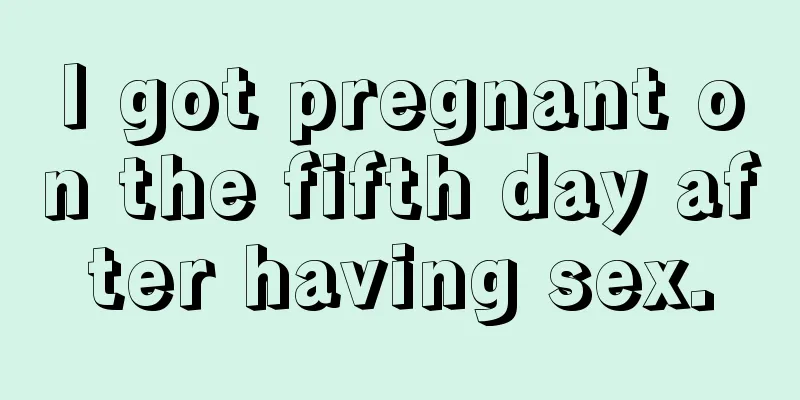 I got pregnant on the fifth day after having sex.